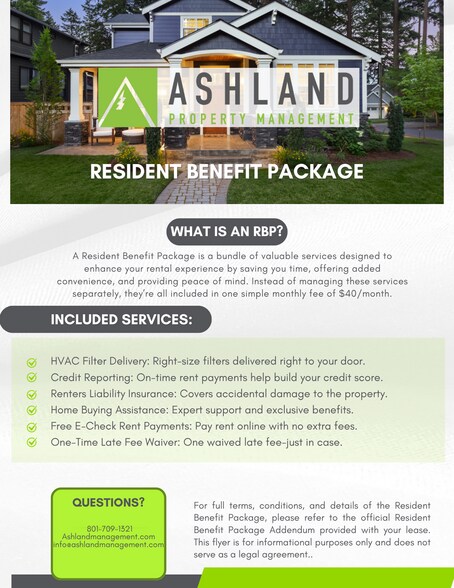 ASHLAND
PROPERTY MANAGEMENT

RESIDENT BENEFIT PACKAGE

WHAT IS AN RBP?

A Resident Benefit Package is a bundle of valuable services designed to enhance your rental experience by saving you time, offering added convenience, and providing peace of mind. Instead of managing these services separately, they're all included in one simple monthly fee of $40/month.

INCLUDED SERVICES:

HVAC Filter Delivery: Right-size filters delivered right to your door.
Credit Reporting: On-time rent payments help build your credit score.
Renters Liability Insurance: Covers accidental damage to the property.
Home Buying Assistance: Expert support and exclusive benefits.
Free E-Check Rent Payments: Pay rent online with no extra fees.
One-Time Late Fee Waiver: One waived late fee-just in case.

QUESTIONS?
801-709-1321
Ashlandmanagement.com
infoeashlandmanagement.com

For full terms, conditions, and details of the Resident Benefit Package, please refer to the official Resident Benefit Package Addendum provided with your lease. This flyer is for informational purposes only and does not serve as a legal agreement..